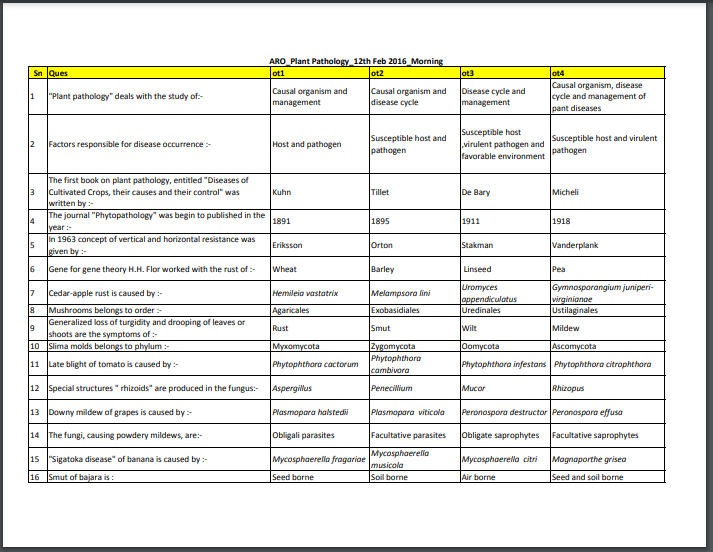 ARO_Plant Pathology_12th Feb 2016_Morning

| Sn | Ques | ot1 | ot2 | ot3 | ot4 |
|---|---|---|---|---|---|
| 1 | "Plant pathology" deals with the study of:- | Causal organism and management | Causal organism and disease cycle | Disease cycle and management | Causal organism, disease cycle and management of pant diseases |
| 2 | Factors responsible for disease occurrence :- | Host and pathogen | Susceptible host and pathogen | Susceptible host ,virulent pathogen and favorable environment | Susceptible host and virulent pathogen |
| 3 | The first book on plant pathology, entitled "Diseases of Cultivated Crops, their causes and their control" was written by :- | Kuhn | Tillet | De Bary | Micheli |
| 4 | The journal "Phytopathology" was begin to published in the year :- | 1891 | 1895 | 1911 | 1918 |
| 5 | In 1963 concept of vertical and horizontal resistance was given by :- | Eriksson | Orton | Stakman | Vanderplank |
| 6 | Gene for gene theory H.H. Flor worked with the rust of :- | Wheat | Barley | Linseed | Pea |
| 7 | Cedar-apple rust is caused by :- | Hemileia vastatrix | Melampsora lini | Uromyces appendiculatus | Gymnosporangium juniperi-virginianae |
| 8 | Mushrooms belongs to order :- | Agaricales | Exobasidiales | Uredinales | Ustilaginales |
| 9 | Generalized loss of turgidity and drooping of leaves or shoots are the symptoms of :- | Rust | Smut | Wilt | Mildew |
| 10 | Slima molds belongs to phylum :- | Myxomycota | Zygomycota | Oomycota | Ascomycota |
| 11 | Late blight of tomato is caused by :- | Phytophthora cactorum | Phytophthora cambivora | Phytophthora infestans | Phytophthora citrophthora |
| 12 | Special structures " rhizoids" are produced in the fungus:- | Aspergillus | Penecillium | Mucor | Rhizopus |
| 13 | Downy mildew of grapes is caused by :- | Plasmopara halstedii | Plasmopara viticola | Peronospora destructor | Peronospora effusa |
| 14 | The fungi, causing powdery mildews, are:- | Obligali parasites | Facultative parasites | Obligate saprophytes | Facultative saprophytes |
| 15 | "Sigatoka disease" of banana is caused by :- | Mycosphaerella fragariae | Mycosphaerella musicola | Mycosphaerella citri | Magnaporthe grisea |
| 16 | Smut of bajara is : | Seed borne | Soil borne | Air borne | Seed and soil borne |